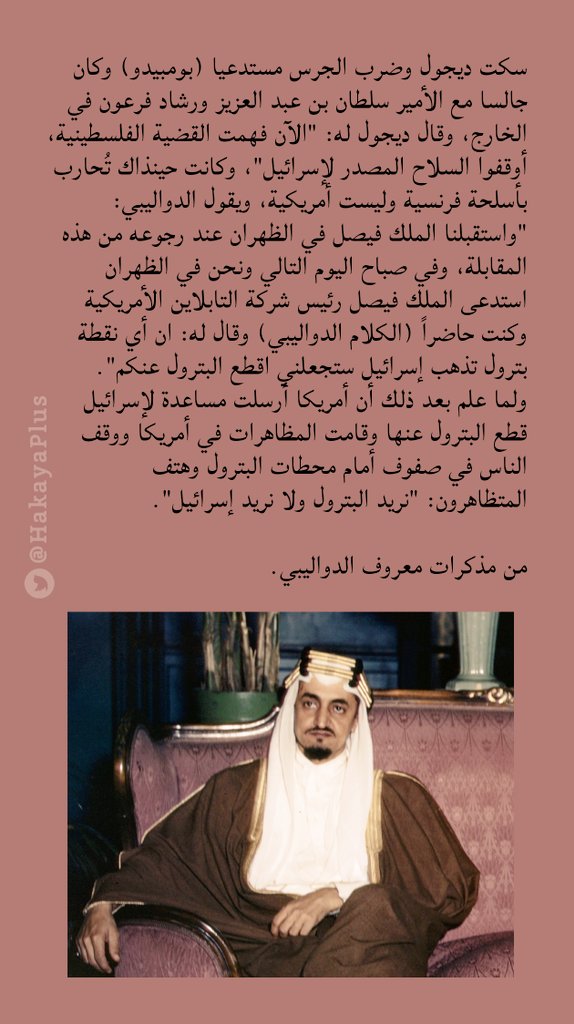 سكت ديجول وضرب الجرس مستدعيا (بومبيدو) وكان جالسا مع الأمير سلطان بن عبد العزيز ورشاد فرعون في الخارج، وقال ديجول له: "الآن فهمت القضية الفلسطينية، أوقفوا السلاح المصدر لإسرائيل"، وكانت حينذاك تُحارب بأسلحة فرنسية وليست أمريكية، ويقول الدواليبي: "واستقبلنا الملك فيصل في الظهران عند رجوعه من هذه المقابلة، وفي صباح اليوم التالي ونحن في الظهران استدعى الملك فيصل رئيس شركة التابلاين الأمريكية وكنت حاضراً (الكلام الدواليبي) وقال له: ان أي نقطة بترول تذهب إسرائيل ستجعلني اقطع البترول عنكم". ولما علم بعد ذلك أن أمريكا أرسلت مساعدة لإسرائيل قطع البترول عنها وقامت المظاهرات في أمريكا ووقف الناس في صفوف أمام محطات البترول وهتف المتظاهرون: "نريد البترول ولا نريد إسرائيل".

من مذكرات معروف الدواليبي.

@HakayaPlus